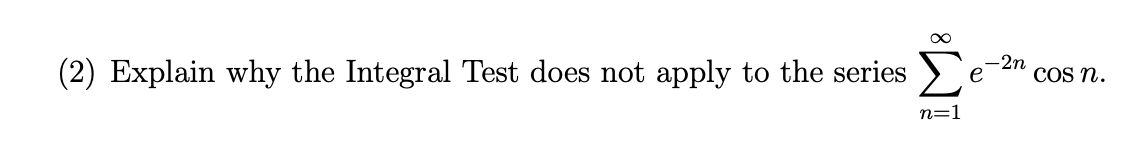 (2) Explain why the Integral Test does not apply to the series $\sum_{n=1}^{\infty} e^{-2n} \cos n$.